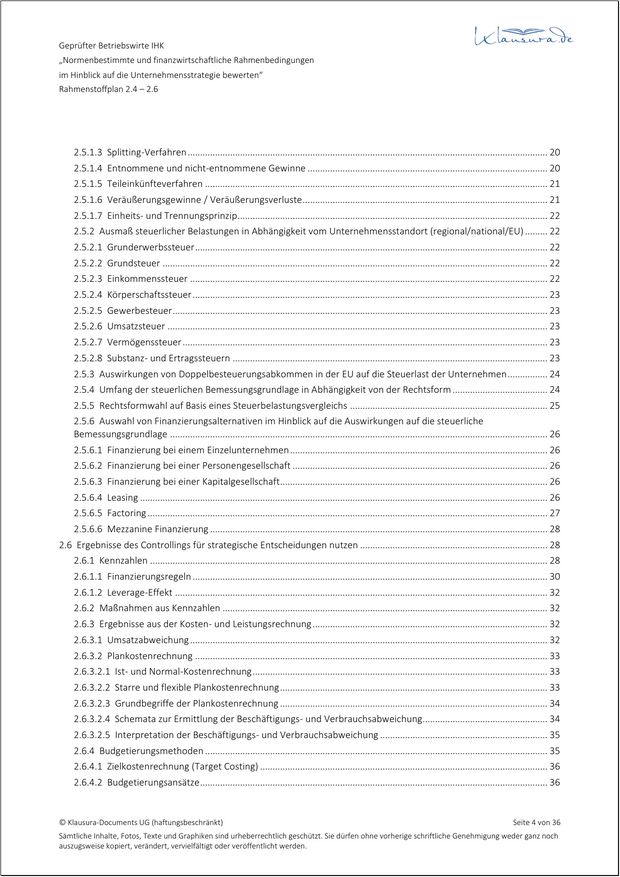 Geprüfter Betriebswirte IHK
„Normenbestimmte und finanzwirtschaftliche Rahmenbedingungen
im Hinblick auf die Unternehmensstrategie bewerten"
Rahmenstoffplan 2.4 – 2.6

Klausura.de

2.5.1.3 Splitting-Verfahren 20
2.5.1.4 Entnommene und nicht-entnommene Gewinne 20
2.5.1.5 Teileinkünfteverfahren 21
2.5.1.6 Veräußerungsgewinne / Veräußerungsverluste 21
2.5.1.7 Einheits- und Trennungsprinzip 22
2.5.2 Ausmaß steuerlicher Belastungen in Abhängigkeit vom Unternehmensstandort (regional/national/EU) 22
2.5.2.1 Grunderwerbssteuer 22
2.5.2.2 Grundsteuer 22
2.5.2.3 Einkommenssteuer 22
2.5.2.4 Körperschaftssteuer 23
2.5.2.5 Gewerbesteuer 23
2.5.2.6 Umsatzsteuer 23
2.5.2.7 Vermögenssteuer 23
2.5.2.8 Substanz- und Ertragssteuern 23
2.5.3 Auswirkungen von Doppelbesteuerungsabkommen in der EU auf die Steuerlast der Unternehmen 24
2.5.4 Umfang der steuerlichen Bemessungsgrundlage in Abhängigkeit von der Rechtsform 24
2.5.5 Rechtsformwahl auf Basis eines Steuerbelastungsvergleichs 25
2.5.6 Auswahl von Finanzierungsalternativen im Hinblick auf die Auswirkungen auf die steuerliche Bemessungsgrundlage 26
2.5.6.1 Finanzierung bei einem Einzelunternehmen 26
2.5.6.2 Finanzierung bei einer Personengesellschaft 26
2.5.6.3 Finanzierung bei einer Kapitalgesellschaft 26
2.5.6.4 Leasing 26
2.5.6.5 Factoring 27
2.5.6.6 Mezzanine Finanzierung 28
2.6 Ergebnisse des Controllings für strategische Entscheidungen nutzen 28
2.6.1 Kennzahlen 28
2.6.1.1 Finanzierungsregeln 30
2.6.1.2 Leverage-Effekt 32
2.6.2 Maßnahmen aus Kennzahlen 32
2.6.3 Ergebnisse aus der Kosten- und Leistungsrechnung 32
2.6.3.1 Umsatzabweichung 32
2.6.3.2 Plankostenrechnung 33
2.6.3.2.1 Ist- und Normal-Kostenrechnung 33
2.6.3.2.2 Starre und flexible Plankostenrechnung 33
2.6.3.2.3 Grundbegriffe der Plankostenrechnung 34
2.6.3.2.4 Schemata zur Ermittlung der Beschäftigungs- und Verbrauchsabweichung 34
2.6.3.2.5 Interpretation der Beschäftigungs- und Verbrauchsabweichung 35
2.6.4 Budgetierungsmethoden 35
2.6.4.1 Zielkostenrechnung (Target Costing) 36
2.6.4.2 Budgetierungsansätze 36

© Klausura-Documents UG (haftungsbeschränkt) Seite 4 von 36
Sämtliche Inhalte, Fotos, Texte und Graphiken sind urheberrechtlich geschützt. Sie dürfen ohne vorherige schriftliche Genehmigung weder ganz noch auszugsweise kopiert, verändert, vervielfältigt oder veröffentlicht werden.